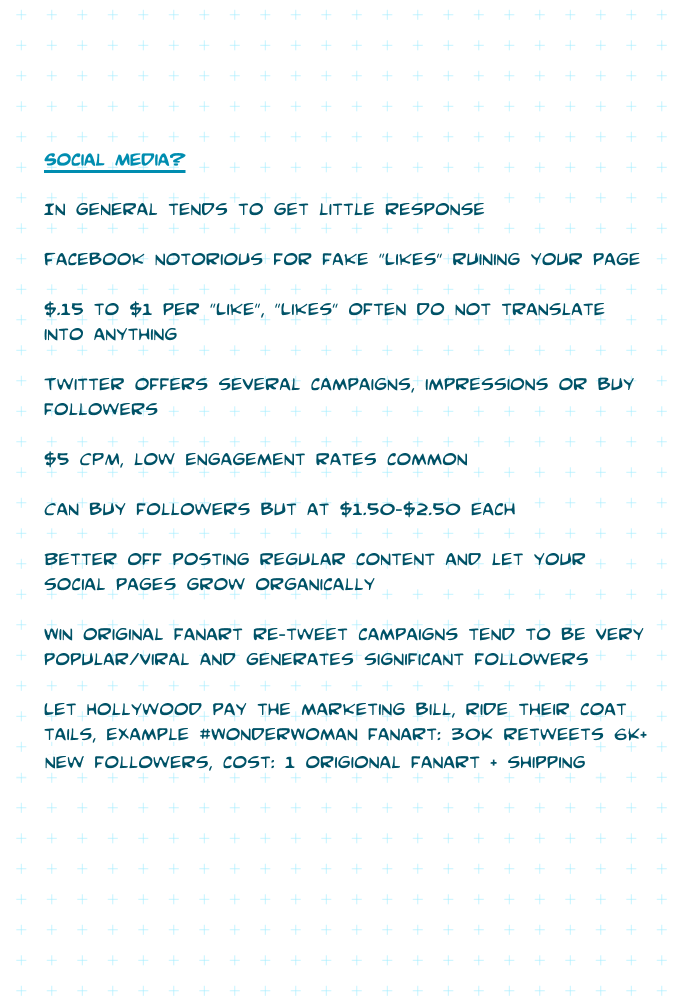 SOCIAL MEDIA?

IN GENERAL TENDS TO GET LITTLE RESPONSE

FACEBOOK NOTORIOUS FOR FAKE "LIKES" RUINING YOUR PAGE

$.15 TO $1 PER "LIKE", "LIKES" OFTEN DO NOT TRANSLATE INTO ANYTHING

TWITTER OFFERS SEVERAL CAMPAIGNS, IMPRESSIONS OR BUY FOLLOWERS

$5 CPM, LOW ENGAGEMENT RATES COMMON

CAN BUY FOLLOWERS BUT AT $1.50-$2.50 EACH

BETTER OFF POSTING REGULAR CONTENT AND LET YOUR SOCIAL PAGES GROW ORGANICALLY

WIN ORIGINAL FANART RE-TWEET CAMPAIGNS TEND TO BE VERY POPULAR/VIRAL AND GENERATES SIGNIFICANT FOLLOWERS

LET HOLLYWOOD PAY THE MARKETING BILL, RIDE THEIR COAT TAILS, EXAMPLE #WONDERWOMAN FANART: 30K RETWEETS 6K+ NEW FOLLOWERS, COST: 1 ORIGIONAL FANART + SHIPPING